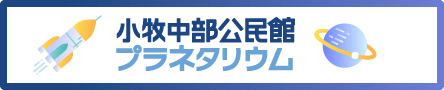 小牧中部公民館
プラネタリウム